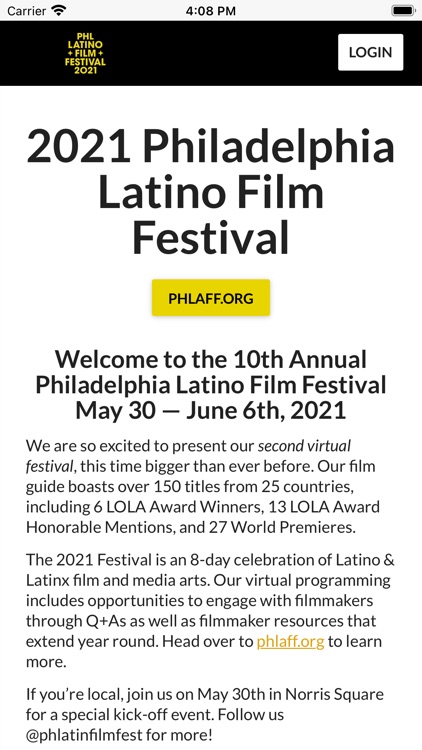 Carrier 4:08 PM

PHL LATINO + FILM + FESTIVAL 2021

LOGIN

2021 Philadelphia Latino Film Festival

PHLAFF.ORG

Welcome to the 10th Annual Philadelphia Latino Film Festival May 30 — June 6th, 2021

We are so excited to present our second virtual festival, this time bigger than ever before. Our film guide boasts over 150 titles from 25 countries, including 6 LOLA Award Winners, 13 LOLA Award Honorable Mentions, and 27 World Premieres.

The 2021 Festival is an 8-day celebration of Latino & Latinx film and media arts. Our virtual programming includes opportunities to engage with filmmakers through Q+As as well as filmmaker resources that extend year round. Head over to phlaff.org to learn more.

If you're local, join us on May 30th in Norris Square for a special kick-off event. Follow us @phlatinfilmfest for more!